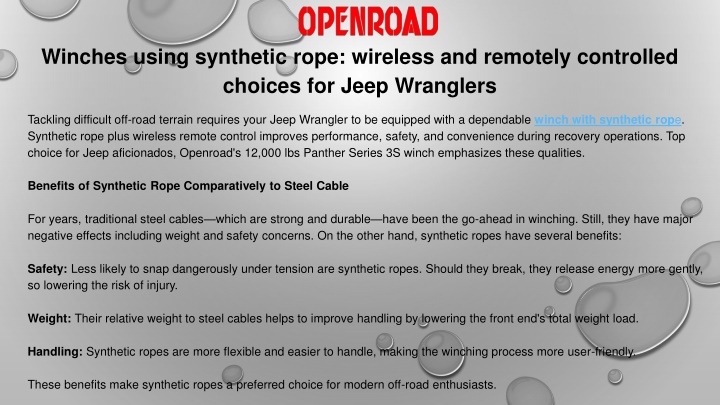 OPENROAD

Winches using synthetic rope: wireless and remotely controlled choices for Jeep Wranglers

Tackling difficult off-road terrain requires your Jeep Wrangler to be equipped with a dependable winch with synthetic rope. Synthetic rope plus wireless remote control improves performance, safety, and convenience during recovery operations. Top choice for Jeep aficionados, Openroad's 12,000 lbs Panther Series 3S winch emphasizes these qualities.

Benefits of Synthetic Rope Comparatively to Steel Cable

For years, traditional steel cables—which are strong and durable—have been the go-ahead in winching. Still, they have major negative effects including weight and safety concerns. On the other hand, synthetic ropes have several benefits:

Safety: Less likely to snap dangerously under tension are synthetic ropes. Should they break, they release energy more gently, so lowering the risk of injury.

Weight: Their relative weight to steel cables helps to improve handling by lowering the front end's total weight load.

Handling: Synthetic ropes are more flexible and easier to handle, making the winching process more user-friendly.

These benefits make synthetic ropes a preferred choice for modern off-road enthusiasts.